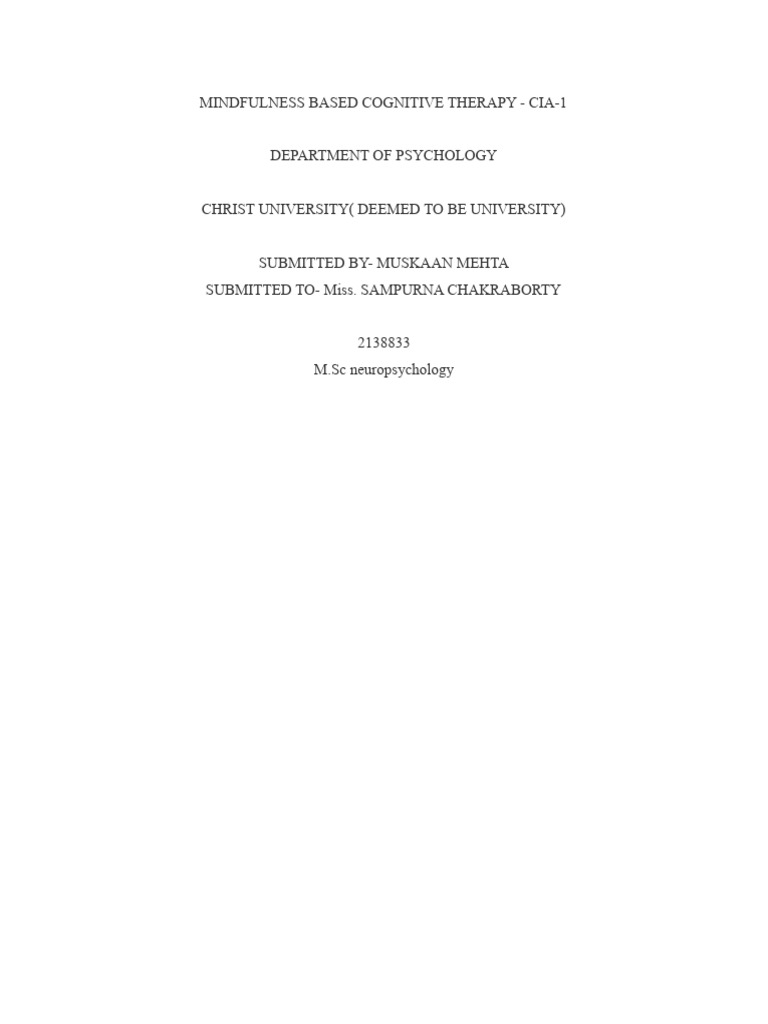 MINDFULNESS BASED COGNITIVE THERAPY - CIA-1

DEPARTMENT OF PSYCHOLOGY

CHRIST UNIVERSITY( DEEMED TO BE UNIVERSITY)

SUBMITTED BY- MUSKAAN MEHTA
SUBMITTED TO- Miss. SAMPURNA CHAKRABORTY

2138833
M.Sc neuropsychology